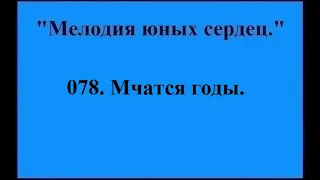 "Мелодия юных сердец."

078. Мчатся годы.